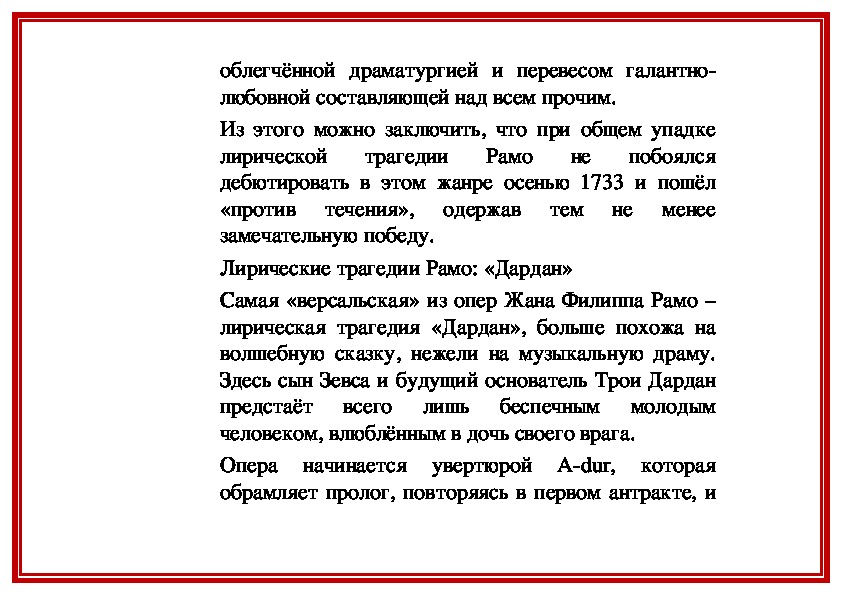 облегчённой драматургией и перевесом галантно-любовной составляющей над всем прочим.

Из этого можно заключить, что при общем упадке лирической трагедии Рамо не побоялся дебютировать в этом жанре осенью 1733 и пошёл «против течения», одержав тем не менее замечательную победу.

Лирические трагедии Рамо: «Дардан»

Самая «версальская» из опер Жана Филиппа Рамо – лирическая трагедия «Дардан», больше похожа на волшебную сказку, нежели на музыкальную драму. Здесь сын Зевса и будущий основатель Трои Дардан предстаёт всего лишь беспечным молодым человеком, влюблённым в дочь своего врага.

Опера начинается увертюрой A-dur, которая обрамляет пролог, повторяясь в первом антракте, и